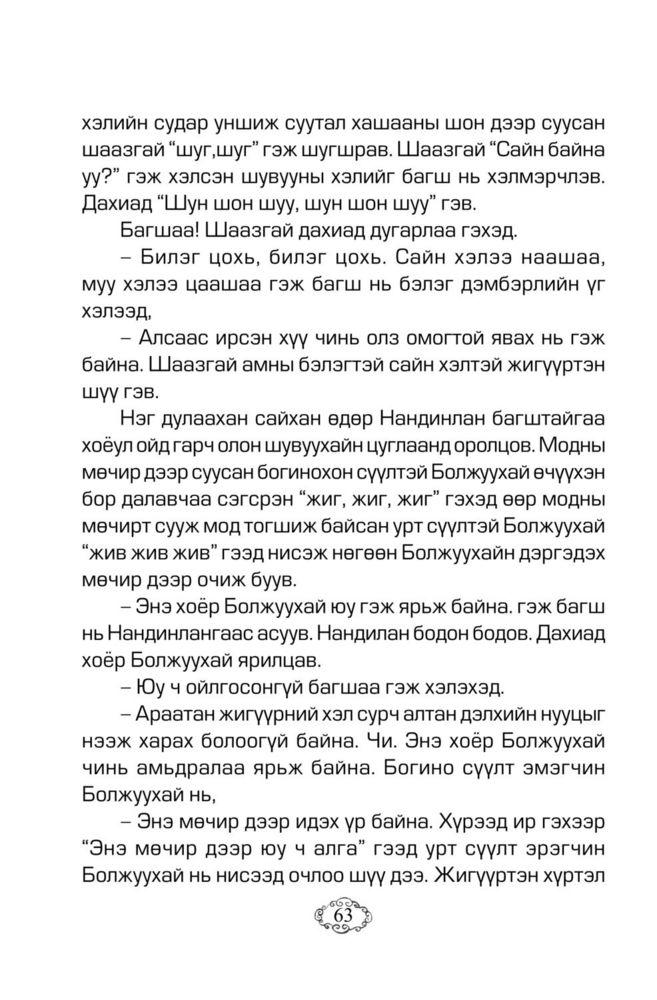 хэлийн судар уншиж суутал хашааны шон дээр суусан шаазгай “шуг,шуг” гэж шугшрав. Шаазгай “Сайн байна уу?” гэж хэлсэн шувууны хэлийг багш нь хэлмэрчлэв. Дахиад “Шун шон шуу, шун шон шуу” гэв.

Багшаа! Шаазгай дахиад дугарлаа гэхэд.

– Билэг цохь, билэг цохь. Сайн хэлээ наашаа, муу хэлээ цаашаа гэж багш нь бэлэг дэмбэрлийн үг хэлээд,

– Алсаас ирсэн хүү чинь олз омогтой явах нь гэж байна. Шаазгай амны бэлэгтэй сайн хэлтэй жигүүртэн шүү гэв.

Нэг дулаахан сайхан өдөр Нандинлан багштайгаа хоёул ойд гарч олон шувуухайн цуглаанд оролцов. Модны мөчир дээр суусан богинохон сүүлтэй Болжуухай өчүүхэн бор далавчаа сэгсрэн “жиг, жиг, жиг” гэхэд өөр модны мөчирт сууж мод тогшиж байсан урт сүүлтэй Болжуухай “жив жив жив” гээд нисэж нөгөөн Болжуухайн дэргэдэх мөчир дээр очиж буув.

– Энэ хоёр Болжуухай юу гэж ярьж байна. гэж багш нь Нандинлангаас асуув. Нандилан бодон бодов. Дахиад хоёр Болжуухай ярилцав.

– Юу ч ойлгосонгүй багшаа гэж хэлэхэд.

– Араатан жигүүрний хэл сурч алтан дэлхийн нууцыг нээж харах болоогүй байна. Чи. Энэ хоёр Болжуухай чинь амьдралаа ярьж байна. Богино сүүлт эмэгчин Болжуухай нь,

– Энэ мөчир дээр идэх үр байна. Хүрээд ир гэхээр “Энэ мөчир дээр юу ч алга” гээд урт сүүлт эрэгчин Болжуухай нь нисээд очлоо шүү дээ. Жигүүртэн хүртэл

63